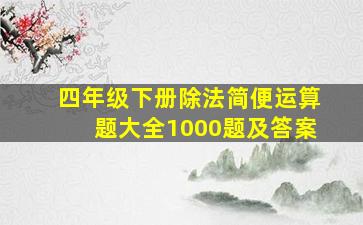 四年级下册除法简便运算题大全1000题及答案